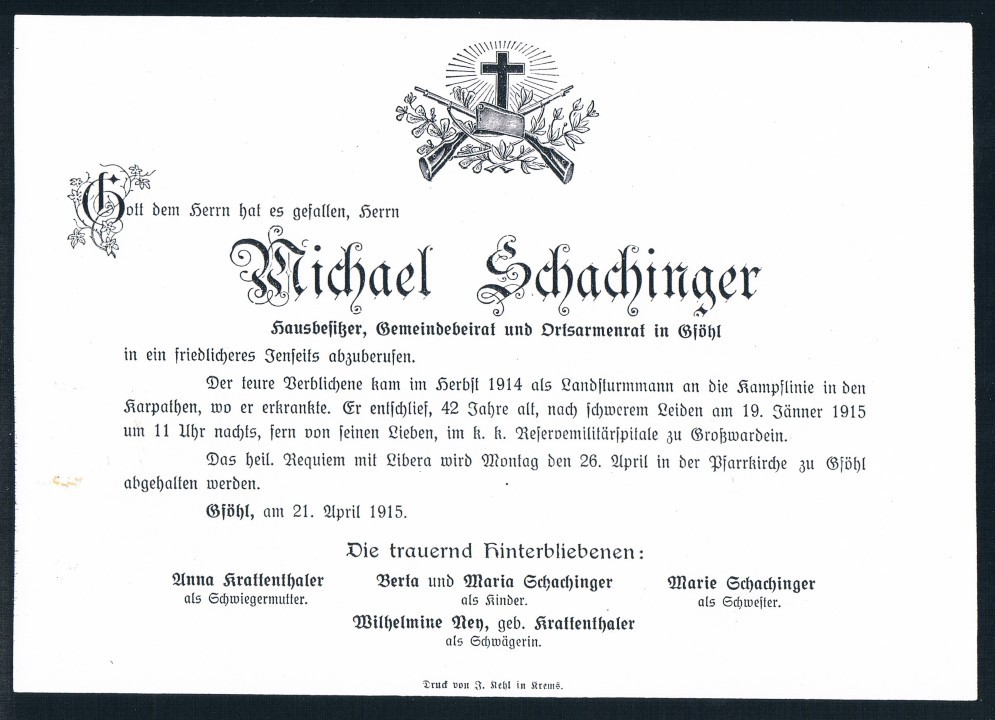 Gott dem Herrn hat es gefallen, Herrn

Michael Schachinger

Hausbesitzer, Gemeindebeirat und Ortsarmenrat in Gföhl

in ein friedlicheres Jenseits abzuberufen.

Der teure Verblichene kam im Herbst 1914 als Landsturmmann an die Kampflinie in den Karpathen, wo er erkrankte. Er entschlief, 42 Jahre alt, nach schwerem Leiden am 19. Jänner 1915 um 11 Uhr nachts, fern von seinen Lieben, im k. k. Reservemilitärspitale zu Großwardein.

Das heil. Requiem mit Libera wird Montag den 26. April in der Pfarrkirche zu Gföhl abgehalten werden.

Gföhl, am 21. April 1915.

Die trauernd Hinterbliebenen:

Anna Krattenthaler
als Schwiegermutter.

Berta und Maria Schachinger
als Kinder.

Marie Schachinger
als Schwester.

Wilhelmine Ney, geb. Krattenthaler
als Schwägerin.

Druck von J. Kehl in Krems.